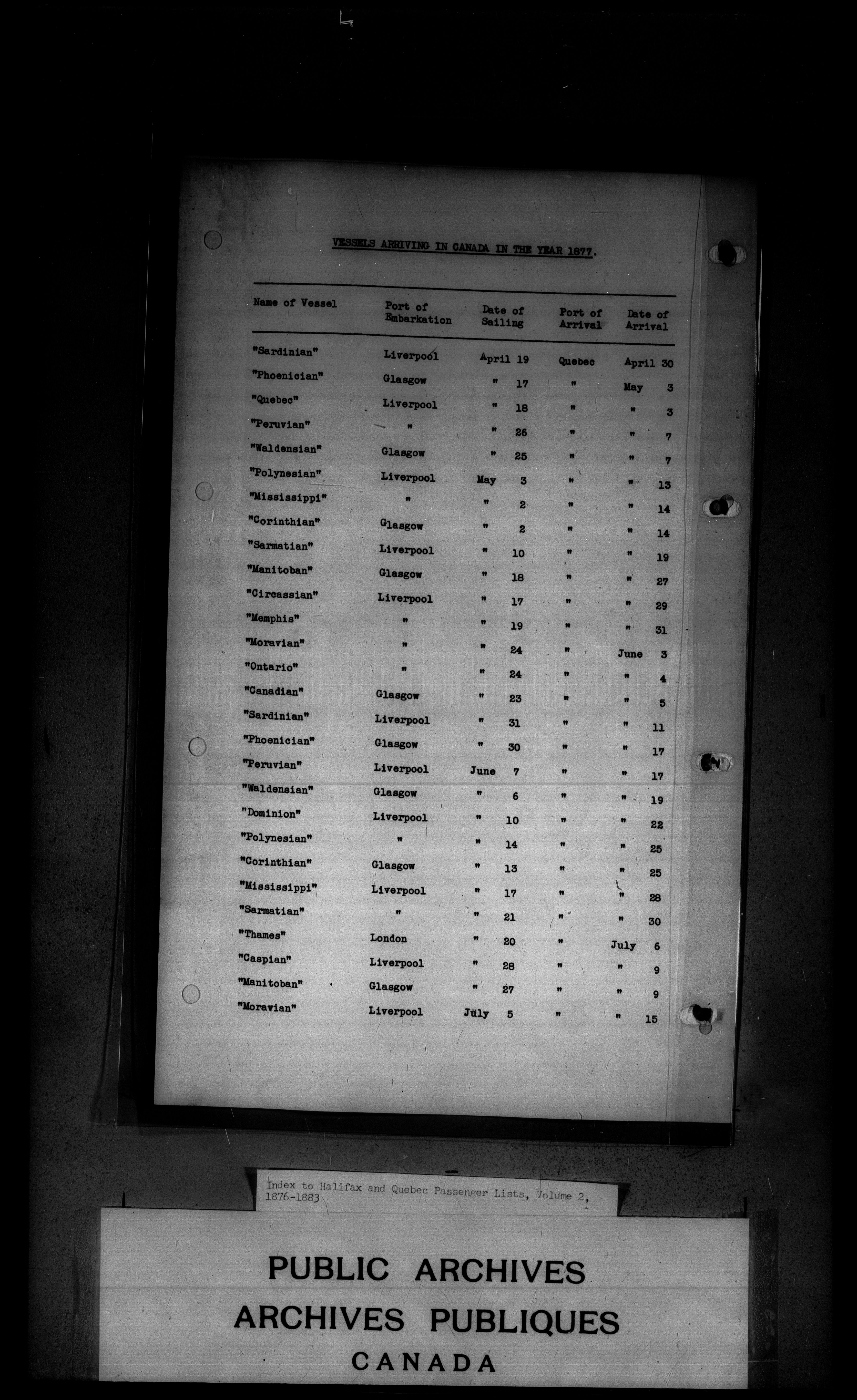 VESSELS ARRIVING IN CANADA IN THE YEAR 1877.

| Name of Vessel | Port of Embarkation | Date of Sailing | Port of Arrival | Date of Arrival |
|---|---|---|---|---|
| "Sardinian" | Liverpool | April 19 | Quebec | April 30 |
| "Phoenician" | Glasgow | " 17 | " | May 3 |
| "Quebec" | Liverpool | " 18 | " | " 3 |
| "Peruvian" | " | " 26 | " | " 7 |
| "Waldensian" | Glasgow | " 25 | " | " 7 |
| "Polynesian" | Liverpool | May 3 | " | " 13 |
| "Mississippi" | " | " 2 | " | " 14 |
| "Corinthian" | Glasgow | " 2 | " | " 14 |
| "Sarmatian" | Liverpool | " 10 | " | " 19 |
| "Manitoban" | Glasgow | " 18 | " | " 27 |
| "Circassian" | Liverpool | " 17 | " | " 29 |
| "Memphis" | " | " 19 | " | " 31 |
| "Moravian" | " | " 24 | " | June 3 |
| "Ontario" | " | " 24 | " | " 4 |
| "Canadian" | Glasgow | " 23 | " | " 5 |
| "Sardinian" | Liverpool | " 31 | " | " 11 |
| "Phoenician" | Glasgow | " 30 | " | " 17 |
| "Peruvian" | Liverpool | June 7 | " | " 17 |
| "Waldensian" | Glasgow | " 6 | " | " 19 |
| "Dominion" | Liverpool | " 10 | " | " 22 |
| "Polynesian" | " | " 14 | " | " 25 |
| "Corinthian" | Glasgow | " 13 | " | " 25 |
| "Mississippi" | Liverpool | " 17 | " | " 28 |
| "Sarmatian" | " | " 21 | " | " 30 |
| "Thames" | London | " 20 | " | July 6 |
| "Caspian" | Liverpool | " 28 | " | " 9 |
| "Manitoban" | Glasgow | " 27 | " | " 9 |
| "Moravian" | Liverpool | July 5 | " | " 15 |

Index to Halifax and Quebec Passenger Lists, Volume 2, 1876-1883

PUBLIC ARCHIVES
ARCHIVES PUBLIQUES
CANADA